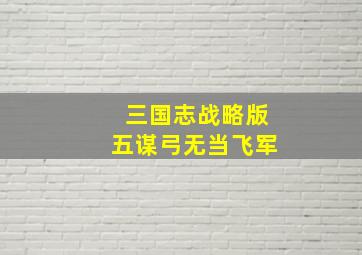 三国志战略版
五谋弓无当飞军